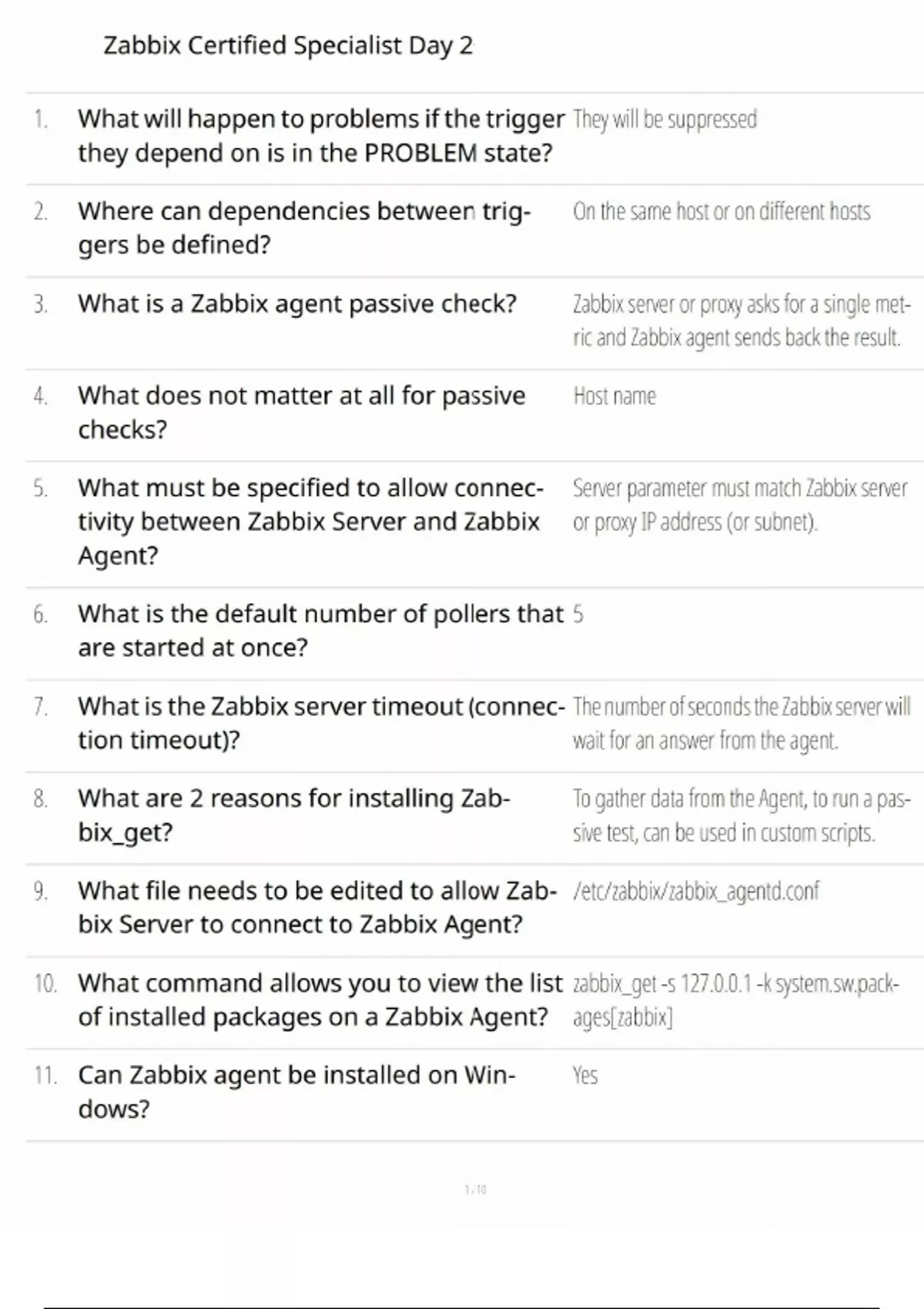 Zabbix Certified Specialist Day 2

| | | |
|---|---|---|
| 1. | What will happen to problems if the trigger they depend on is in the PROBLEM state? | They will be suppressed |
| 2. | Where can dependencies between triggers be defined? | On the same host or on different hosts |
| 3. | What is a Zabbix agent passive check? | Zabbix server or proxy asks for a single metric and Zabbix agent sends back the result. |
| 4. | What does not matter at all for passive checks? | Host name |
| 5. | What must be specified to allow connectivity between Zabbix Server and Zabbix Agent? | Server parameter must match Zabbix server or proxy IP address (or subnet). |
| 6. | What is the default number of pollers that are started at once? | 5 |
| 7. | What is the Zabbix server timeout (connection timeout)? | The number of seconds the Zabbix server will wait for an answer from the agent. |
| 8. | What are 2 reasons for installing Zabbix_get? | To gather data from the Agent, to run a passive test, can be used in custom scripts. |
| 9. | What file needs to be edited to allow Zabbix Server to connect to Zabbix Agent? | /etc/zabbix/zabbix_agentd.conf |
| 10. | What command allows you to view the list of installed packages on a Zabbix Agent? | zabbix_get -s 127.0.0.1 -k system.sw.packages[zabbix] |
| 11. | Can Zabbix agent be installed on Windows? | Yes |

1 / 10